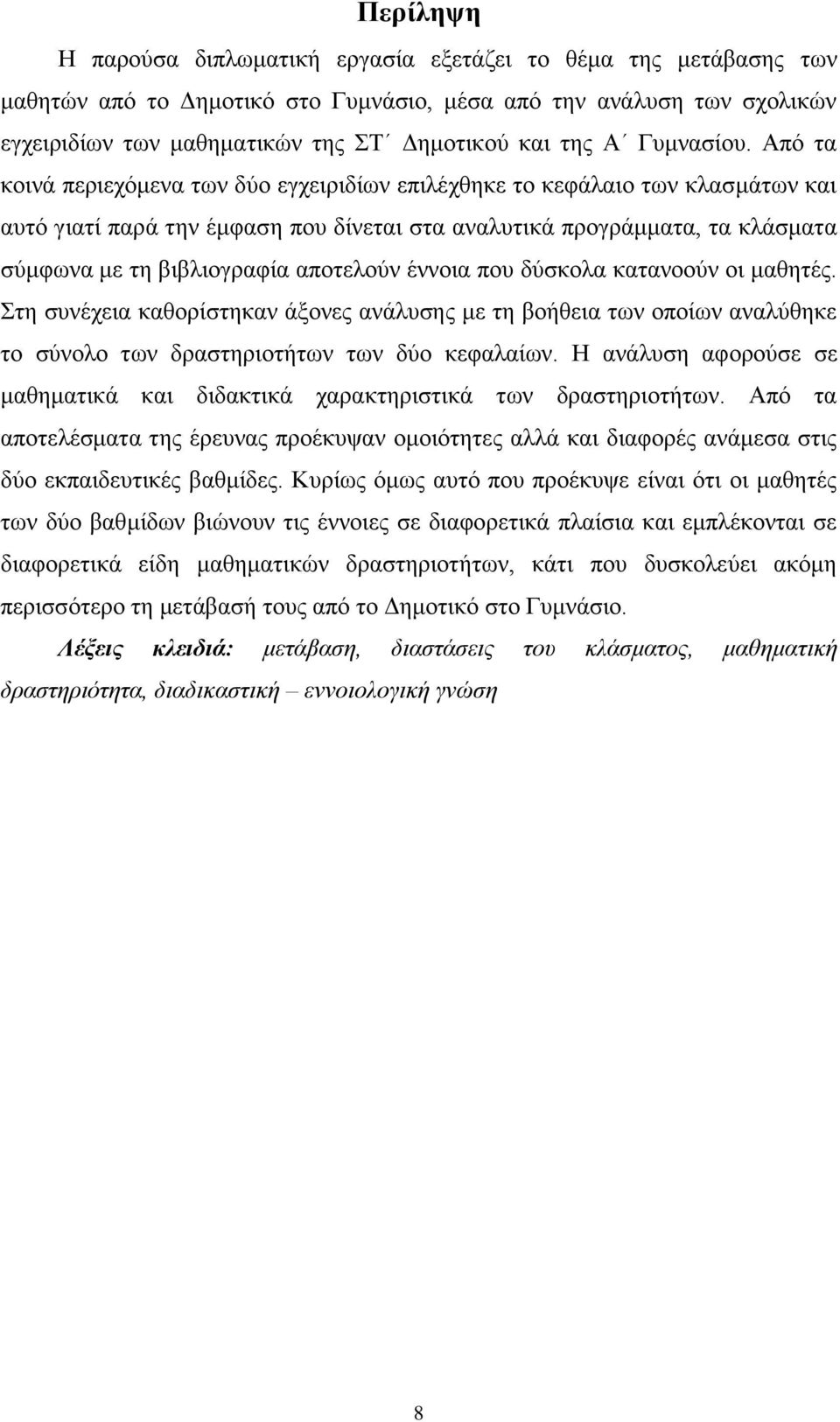 Περίληψη

Η παρούσα διπλωματική εργασία εξετάζει το θέμα της μετάβασης των μαθητών από το Δημοτικό στο Γυμνάσιο, μέσα από την ανάλυση των σχολικών εγχειριδίων των μαθηματικών της ΣΤ΄ Δημοτικού και της Α΄ Γυμνασίου. Από τα κοινά περιεχόμενα των δύο εγχειριδίων επιλέχθηκε το κεφάλαιο των κλασμάτων και αυτό γιατί παρά την έμφαση που δίνεται στα αναλυτικά προγράμματα, τα κλάσματα σύμφωνα με τη βιβλιογραφία αποτελούν έννοια που δύσκολα κατανοούν οι μαθητές. Στη συνέχεια καθορίστηκαν άξονες ανάλυσης με τη βοήθεια των οποίων αναλύθηκε το σύνολο των δραστηριοτήτων των δύο κεφαλαίων. Η ανάλυση αφορούσε σε μαθηματικά και διδακτικά χαρακτηριστικά των δραστηριοτήτων. Από τα αποτελέσματα της έρευνας προέκυψαν ομοιότητες αλλά και διαφορές ανάμεσα στις δύο εκπαιδευτικές βαθμίδες. Κυρίως όμως αυτό που προέκυψε είναι ότι οι μαθητές των δύο βαθμίδων βιώνουν τις έννοιες σε διαφορετικά πλαίσια και εμπλέκονται σε διαφορετικά είδη μαθηματικών δραστηριοτήτων, κάτι που δυσκολεύει ακόμη περισσότερο τη μετάβασή τους από το Δημοτικό στο Γυμνάσιο.

Λέξεις κλειδιά: μετάβαση, διαστάσεις του κλάσματος, μαθηματική δραστηριότητα, διαδικαστική – εννοιολογική γνώση

8